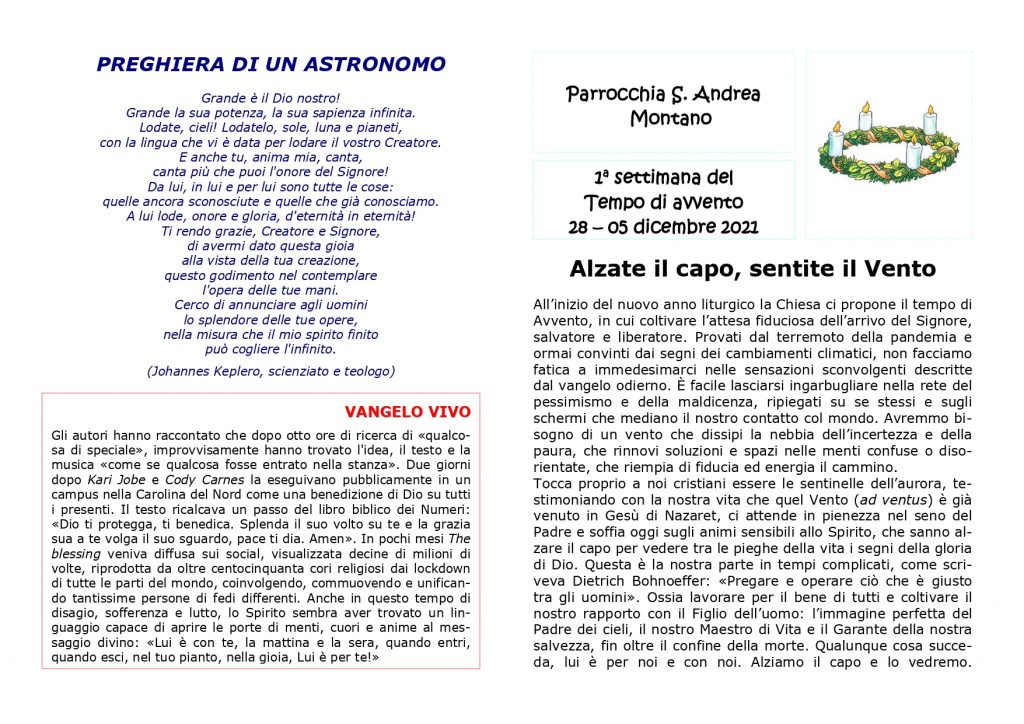 PREGHIERA DI UN ASTRONOMO

Grande è il Dio nostro!
Grande la sua potenza, la sua sapienza infinita.
Lodate, cieli! Lodatelo, sole, luna e pianeti,
con la lingua che vi è data per lodare il vostro Creatore.
E anche tu, anima mia, canta,
canta più che puoi l'onore del Signore!
Da lui, in lui e per lui sono tutte le cose:
quelle ancora sconosciute e quelle che già conosciamo.
A lui lode, onore e gloria, d'eternità in eternità!
Ti rendo grazie, Creatore e Signore,
di avermi dato questa gioia
alla vista della tua creazione,
questo godimento nel contemplare
l'opera delle tue mani.
Cerco di annunciare agli uomini
lo splendore delle tue opere,
nella misura che il mio spirito finito
può cogliere l'infinito.

(Johannes Keplero, scienziato e teologo)

VANGELO VIVO

Gli autori hanno raccontato che dopo otto ore di ricerca di «qualcosa di speciale», improvvisamente hanno trovato l'idea, il testo e la musica «come se qualcosa fosse entrato nella stanza». Due giorni dopo Kari Jobe e Cody Carnes la eseguivano pubblicamente in un campus nella Carolina del Nord come una benedizione di Dio su tutti i presenti. Il testo ricalcava un passo del libro biblico dei Numeri: «Dio ti protegga, ti benedica. Splenda il suo volto su te e la grazia sua a te volga il suo sguardo, pace ti dia. Amen». In pochi mesi The blessing veniva diffusa sui social, visualizzata decine di milioni di volte, riprodotta da oltre centocinquanta cori religiosi dai lockdown di tutte le parti del mondo, coinvolgendo, commuovendo e unificando tantissime persone di fedi differenti. Anche in questo tempo di disagio, sofferenza e lutto, lo Spirito sembra aver trovato un linguaggio capace di aprire le porte di menti, cuori e anime al messaggio divino: «Lui è con te, la mattina e la sera, quando entri, quando esci, nel tuo pianto, nella gioia, Lui è per te!»

Parrocchia S. Andrea Montano

1ª settimana del Tempo di avvento
28 – 05 dicembre 2021

Alzate il capo, sentite il Vento

All'inizio del nuovo anno liturgico la Chiesa ci propone il tempo di Avvento, in cui coltivare l'attesa fiduciosa dell'arrivo del Signore, salvatore e liberatore. Provati dal terremoto della pandemia e ormai convinti dai segni dei cambiamenti climatici, non facciamo fatica a immedesimarci nelle sensazioni sconvolgenti descritte dal vangelo odierno. È facile lasciarsi ingarbugliare nella rete del pessimismo e della maldicenza, ripiegati su se stessi e sugli schermi che mediano il nostro contatto col mondo. Avremmo bisogno di un vento che dissipi la nebbia dell'incertezza e della paura, che rinnovi soluzioni e spazi nelle menti confuse o disorientate, che riempia di fiducia ed energia il cammino.
Tocca proprio a noi cristiani essere le sentinelle dell'aurora, testimoniando con la nostra vita che quel Vento (ad ventus) è già venuto in Gesù di Nazaret, ci attende in pienezza nel seno del Padre e soffia oggi sugli animi sensibili allo Spirito, che sanno alzare il capo per vedere tra le pieghe della vita i segni della gloria di Dio. Questa è la nostra parte in tempi complicati, come scriveva Dietrich Bohnoeffer: «Pregare e operare ciò che è giusto tra gli uomini». Ossia lavorare per il bene di tutti e coltivare il nostro rapporto con il Figlio dell'uomo: l'immagine perfetta del Padre dei cieli, il nostro Maestro di Vita e il Garante della nostra salvezza, fin oltre il confine della morte. Qualunque cosa succeda, lui è per noi e con noi. Alziamo il capo e lo vedremo.